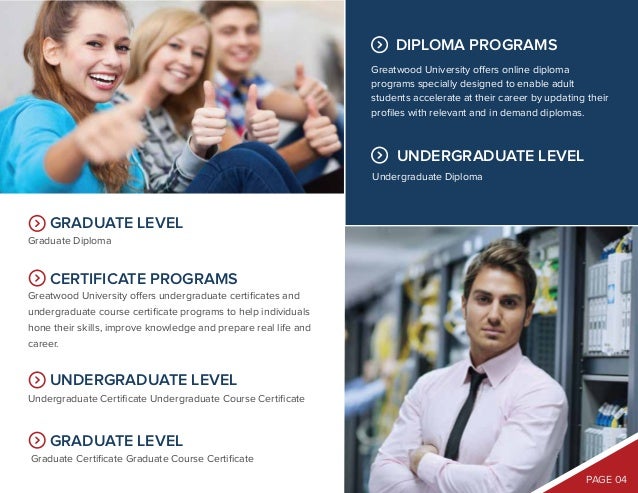 DIPLOMA PROGRAMS

Greatwood University offers online diploma programs specially designed to enable adult students accelerate at their career by updating their profiles with relevant and in demand diplomas.

UNDERGRADUATE LEVEL

Undergraduate Diploma

GRADUATE LEVEL

Graduate Diploma

CERTIFICATE PROGRAMS

Greatwood University offers undergraduate certificates and undergraduate course certificate programs to help individuals hone their skills, improve knowledge and prepare real life and career.

UNDERGRADUATE LEVEL

Undergraduate Certificate Undergraduate Course Certificate

GRADUATE LEVEL

Graduate Certificate Graduate Course Certificate

PAGE 04